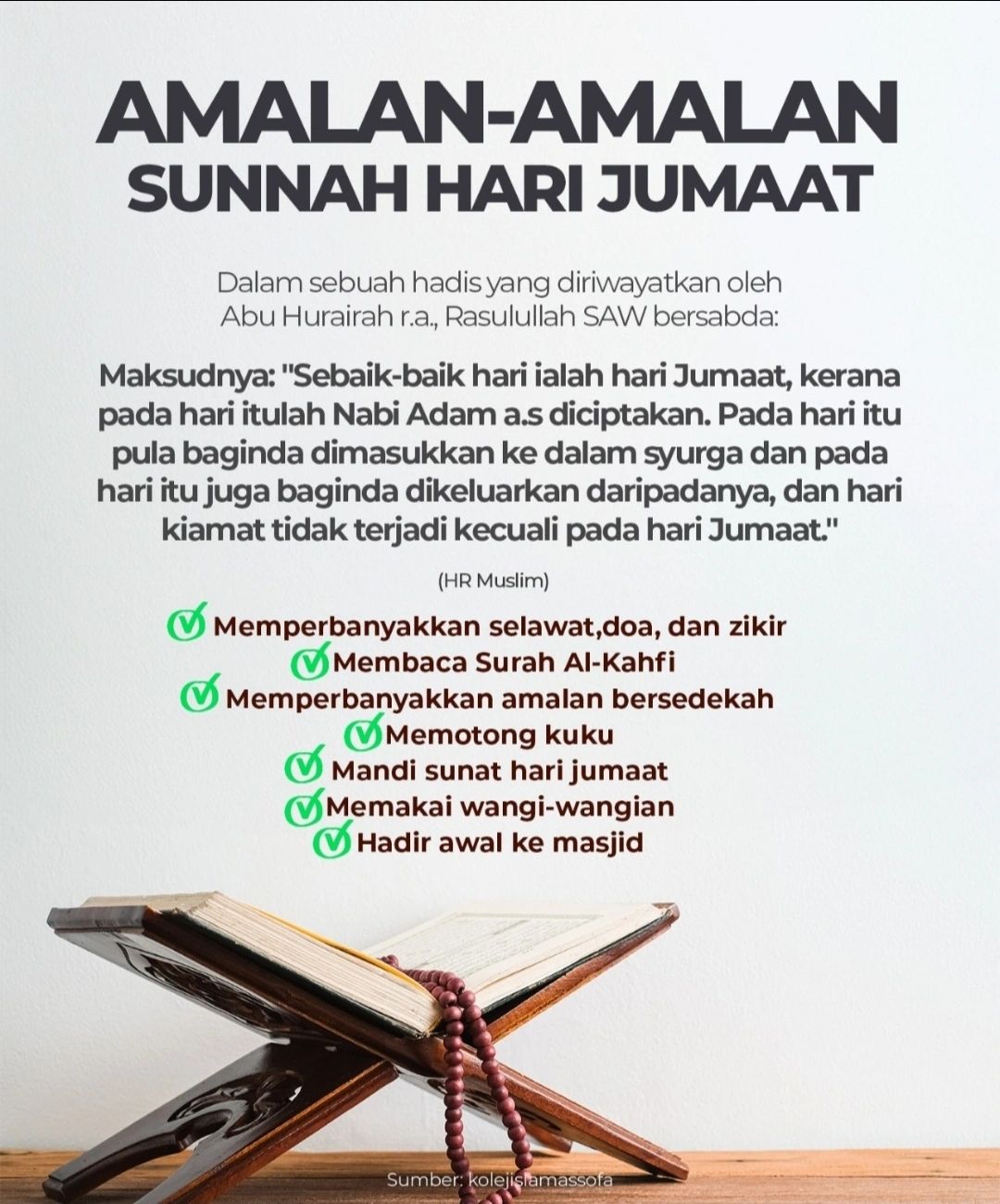 AMALAN-AMALAN
SUNNAH HARI JUMAAT

Dalam sebuah hadis yang diriwayatkan oleh Abu Hurairah r.a., Rasulullah SAW bersabda:

Maksudnya: "Sebaik-baik hari ialah hari Jumaat, kerana pada hari itulah Nabi Adam a.s diciptakan. Pada hari itu pula baginda dimasukkan ke dalam syurga dan pada hari itu juga baginda dikeluarkan daripadanya, dan hari kiamat tidak terjadi kecuali pada hari Jumaat."

(HR Muslim)

Memperbanyakkan selawat,doa, dan zikir
Membaca Surah Al-Kahfi
Memperbanyakkan amalan bersedekah
Memotong kuku
Mandi sunat hari jumaat
Memakai wangi-wangian
Hadir awal ke masjid

Sumber: kolejislamassofa